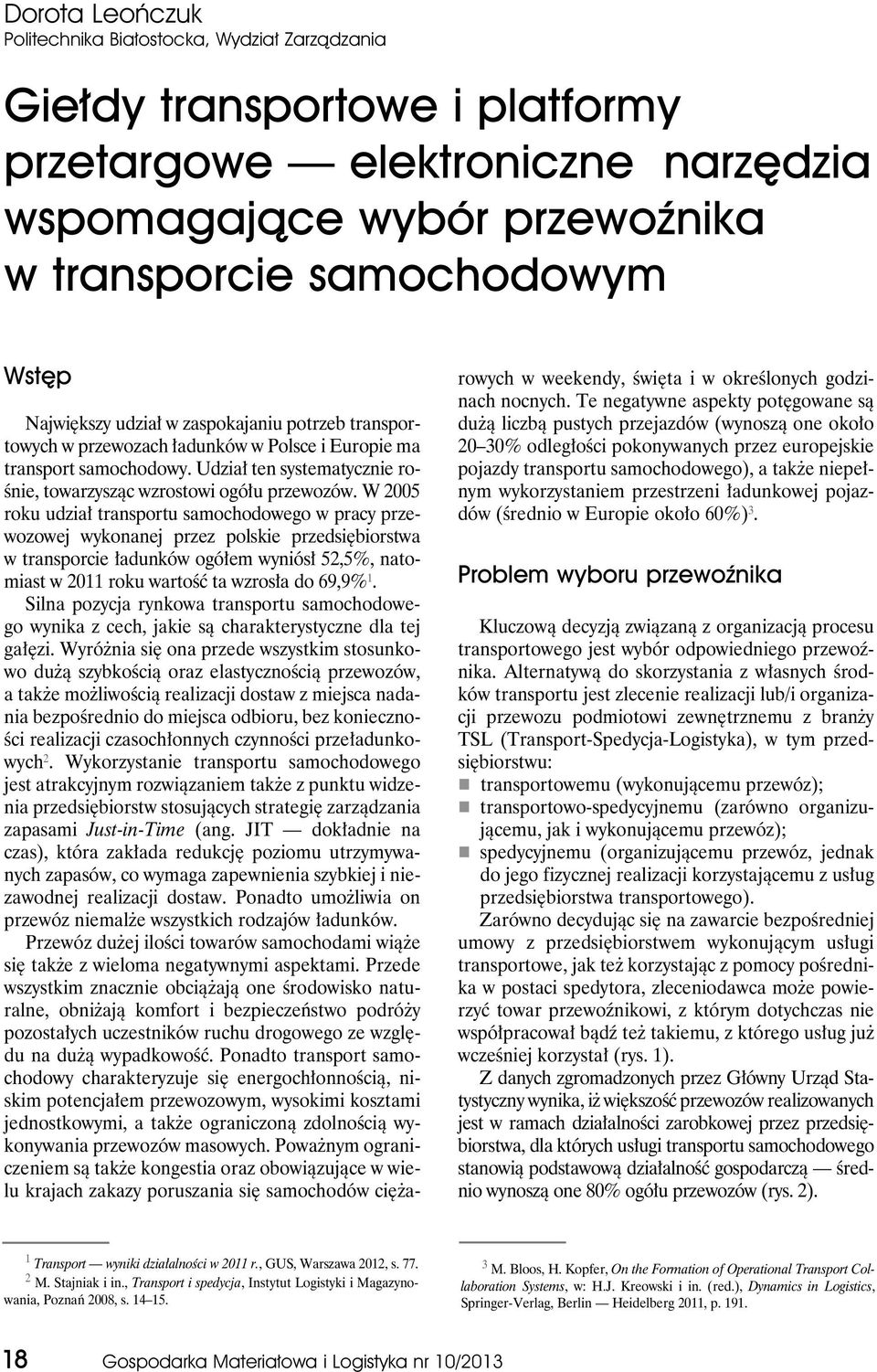 Dorota Leończuk
Politechnika Białostocka, Wydział Zarządzania

Giełdy transportowe i platformy przetargowe — elektroniczne narzędzia wspomagające wybór przewoźnika w transporcie samochodowym

Wstęp

Największy udział w zaspokajaniu potrzeb transportowych w przewozach ładunków w Polsce i Europie ma transport samochodowy. Udział ten systematycznie rośnie, towarzysząc wzrostowi ogółu przewozów. W 2005 roku udział transportu samochodowego w pracy przewozowej wykonanej przez polskie przedsiębiorstwa w transporcie ładunków ogółem wyniósł 52,5%, natomiast w 2011 roku wartość ta wzrosła do 69,9%$^1$.

Silna pozycja rynkowa transportu samochodowego wynika z cech, jakie są charakterystyczne dla tej gałęzi. Wyróżnia się ona przede wszystkim stosunkowo dużą szybkością oraz elastycznością przewozów, a także możliwością realizacji dostaw z miejsca nadania bezpośrednio do miejsca odbioru, bez konieczności realizacji czasochłonnych czynności przeładunkowych$^2$. Wykorzystanie transportu samochodowego jest atrakcyjnym rozwiązaniem także z punktu widzenia przedsiębiorstw stosujących strategię zarządzania zapasami Just-in-Time (ang. JIT — dokładnie na czas), która zakłada redukcję poziomu utrzymywanych zapasów, co wymaga zapewnienia szybkiej i niezawodnej realizacji dostaw. Ponadto umożliwia on przewóz niemalże wszystkich rodzajów ładunków.

Przewóz dużej ilości towarów samochodami wiąże się także z wieloma negatywnymi aspektami. Przede wszystkim znacznie obciążają one środowisko naturalne, obniżają komfort i bezpieczeństwo podróży pozostałych uczestników ruchu drogowego ze względu na dużą wypadkowość. Ponadto transport samochodowy charakteryzuje się energochłonnością, niskim potencjałem przewozowym, wysokimi kosztami jednostkowymi, a także ograniczoną zdolnością wykonywania przewozów masowych. Poważnym ograniczeniem są także kongestia oraz obowiązujące w wielu krajach zakazy poruszania się samochodów ciężarowych w weekendy, święta i w określonych godzinach nocnych. Te negatywne aspekty potęgowane są dużą liczbą pustych przejazdów (wynoszą one około 20–30% odległości pokonywanych przez europejskie pojazdy transportu samochodowego), a także niepełnym wykorzystaniem przestrzeni ładunkowej pojazdów (średnio w Europie około 60%)$^3$.

Problem wyboru przewoźnika

Kluczową decyzją związaną z organizacją procesu transportowego jest wybór odpowiedniego przewoźnika. Alternatywą do skorzystania z własnych środków transportu jest zlecenie realizacji lub/i organizacji przewozu podmiotowi zewnętrznemu z branży TSL (Transport-Spedycja-Logistyka), w tym przedsiębiorstwu:
transportowemu (wykonującemu przewóz);
transportowo-spedycyjnemu (zarówno organizującemu, jak i wykonującemu przewóz);
spedycyjnemu (organizującemu przewóz, jednak do jego fizycznej realizacji korzystającemu z usług przedsiębiorstwa transportowego).

Zarówno decydując się na zawarcie bezpośredniej umowy z przedsiębiorstwem wykonującym usługi transportowe, jak też korzystając z pomocy pośrednika w postaci spedytora, zleceniodawca może powierzyć towar przewoźnikowi, z którym dotychczas nie współpracował bądź też takiemu, z którego usług już wcześniej korzystał (rys. 1).

Z danych zgromadzonych przez Główny Urząd Statystyczny wynika, iż większość przewozów realizowanych jest w ramach działalności zarobkowej przez przedsiębiorstwa, dla których usługi transportu samochodowego stanowią podstawową działalność gospodarczą — średnio wynoszą one 80% ogółu przewozów (rys. 2).

$^1$ Transport — wyniki działalności w 2011 r., GUS, Warszawa 2012, s. 77.
$^2$ M. Stajniak i in., Transport i spedycja, Instytut Logistyki i Magazynowania, Poznań 2008, s. 14–15.

$^3$ M. Bloos, H. Kopfer, On the Formation of Operational Transport Collaboration Systems, w: H.J. Kreowski i in. (red.), Dynamics in Logistics, Springer-Verlag, Berlin — Heidelberg 2011, p. 191.

18 Gospodarka Materiałowa i Logistyka nr 10/2013